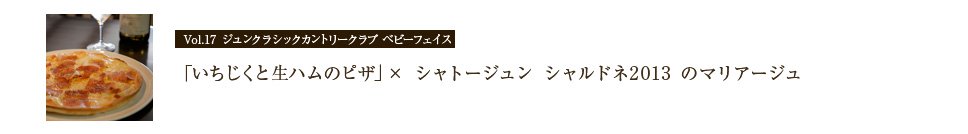 Vol.17 ジュンクラシックカントリークラブ ベビーフェイス

「いちじくと生ハムのピザ」× シャトージュン シャルドネ2013 のマリアージュ